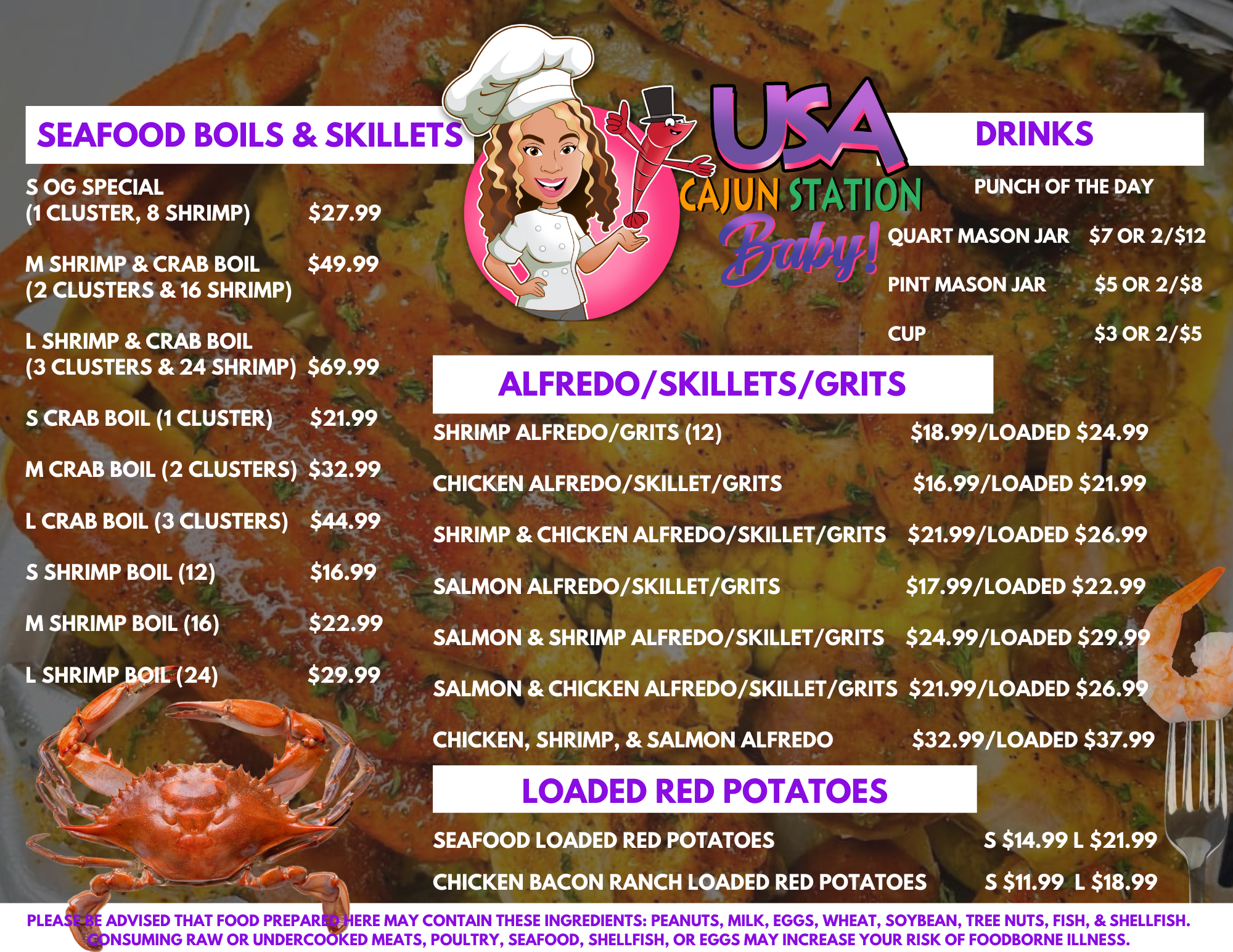 SEAFOOD BOILS & SKILLETS

S OG SPECIAL
(1 CLUSTER, 8 SHRIMP) $27.99

M SHRIMP & CRAB BOIL $49.99
(2 CLUSTERS & 16 SHRIMP)

L SHRIMP & CRAB BOIL
(3 CLUSTERS & 24 SHRIMP) $69.99

S CRAB BOIL (1 CLUSTER) $21.99

M CRAB BOIL (2 CLUSTERS) $32.99

L CRAB BOIL (3 CLUSTERS) $44.99

S SHRIMP BOIL (12) $16.99

M SHRIMP BOIL (16) $22.99

L SHRIMP BOIL (24) $29.99

USA
CAJUN STATION
Baby!

DRINKS

PUNCH OF THE DAY

QUART MASON JAR $7 OR 2/$12

PINT MASON JAR $5 OR 2/$8

CUP $3 OR 2/$5

ALFREDO/SKILLETS/GRITS

SHRIMP ALFREDO/GRITS (12) $18.99/LOADED $24.99

CHICKEN ALFREDO/SKILLET/GRITS $16.99/LOADED $21.99

SHRIMP & CHICKEN ALFREDO/SKILLET/GRITS $21.99/LOADED $26.99

SALMON ALFREDO/SKILLET/GRITS $17.99/LOADED $22.99

SALMON & SHRIMP ALFREDO/SKILLET/GRITS $24.99/LOADED $29.99

SALMON & CHICKEN ALFREDO/SKILLET/GRITS $21.99/LOADED $26.99

CHICKEN, SHRIMP, & SALMON ALFREDO $32.99/LOADED $37.99

LOADED RED POTATOES

SEAFOOD LOADED RED POTATOES S $14.99 L $21.99

CHICKEN BACON RANCH LOADED RED POTATOES S $11.99 L $18.99

PLEASE BE ADVISED THAT FOOD PREPARED HERE MAY CONTAIN THESE INGREDIENTS: PEANUTS, MILK, EGGS, WHEAT, SOYBEAN, TREE NUTS, FISH, & SHELLFISH. CONSUMING RAW OR UNDERCOOKED MEATS, POULTRY, SEAFOOD, SHELLFISH, OR EGGS MAY INCREASE YOUR RISK OF FOODBORNE ILLNESS.